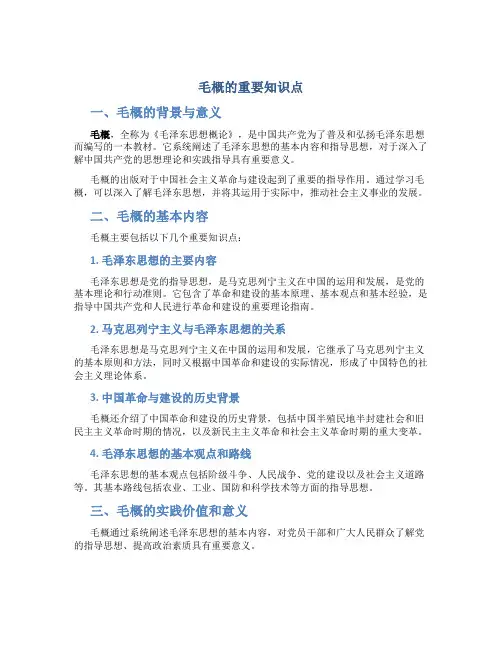 毛概的重要知识点

一、毛概的背景与意义

毛概，全称为《毛泽东思想概论》，是中国共产党为了普及和弘扬毛泽东思想而编写的一本教材。它系统阐述了毛泽东思想的基本内容和指导思想，对于深入了解中国共产党的思想理论和实践指导具有重要意义。

毛概的出版对于中国社会主义革命与建设起到了重要的指导作用。通过学习毛概，可以深入了解毛泽东思想，并将其运用于实际中，推动社会主义事业的发展。

二、毛概的基本内容

毛概主要包括以下几个重要知识点：

1. 毛泽东思想的主要内容

毛泽东思想是党的指导思想，是马克思列宁主义在中国的运用和发展，是党的基本理论和行动准则。它包含了革命和建设的基本原理、基本观点和基本经验，是指导中国共产党和人民进行革命和建设的重要理论指南。

2. 马克思列宁主义与毛泽东思想的关系

毛泽东思想是马克思列宁主义在中国的运用和发展，它继承了马克思列宁主义的基本原则和方法，同时又根据中国革命和建设的实际情况，形成了中国特色的社会主义理论体系。

3. 中国革命与建设的历史背景

毛概还介绍了中国革命和建设的历史背景，包括中国半殖民地半封建社会和旧民主主义革命时期的情况，以及新民主主义革命和社会主义革命时期的重大变革。

4. 毛泽东思想的基本观点和路线

毛泽东思想的基本观点包括阶级斗争、人民战争、党的建设以及社会主义道路等。其基本路线包括农业、工业、国防和科学技术等方面的指导思想。

三、毛概的实践价值和意义

毛概通过系统阐述毛泽东思想的基本内容，对党员干部和广大人民群众了解党的指导思想、提高政治素质具有重要意义。